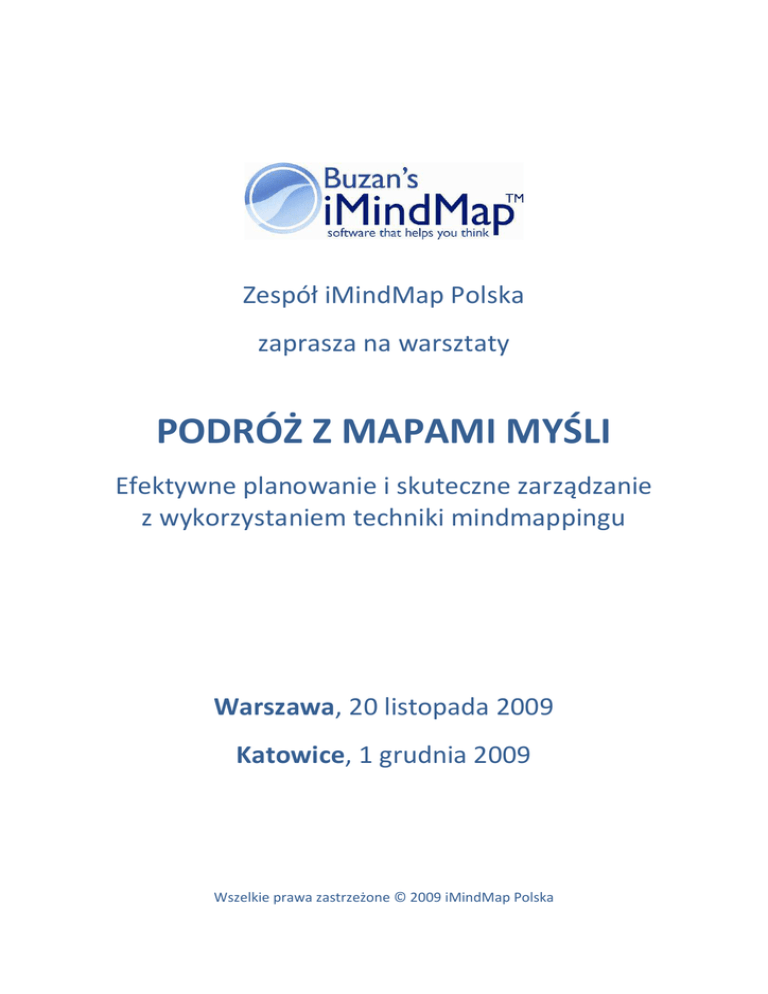 Buzan's
iMindMap™
software that helps you think

Zespół iMindMap Polska

zaprasza na warsztaty

PODRÓŻ Z MAPAMI MYŚLI

Efektywne planowanie i skuteczne zarządzanie z wykorzystaniem techniki mindmappingu

Warszawa, 20 listopada 2009

Katowice, 1 grudnia 2009

Wszelkie prawa zastrzeżone © 2009 iMindMap Polska